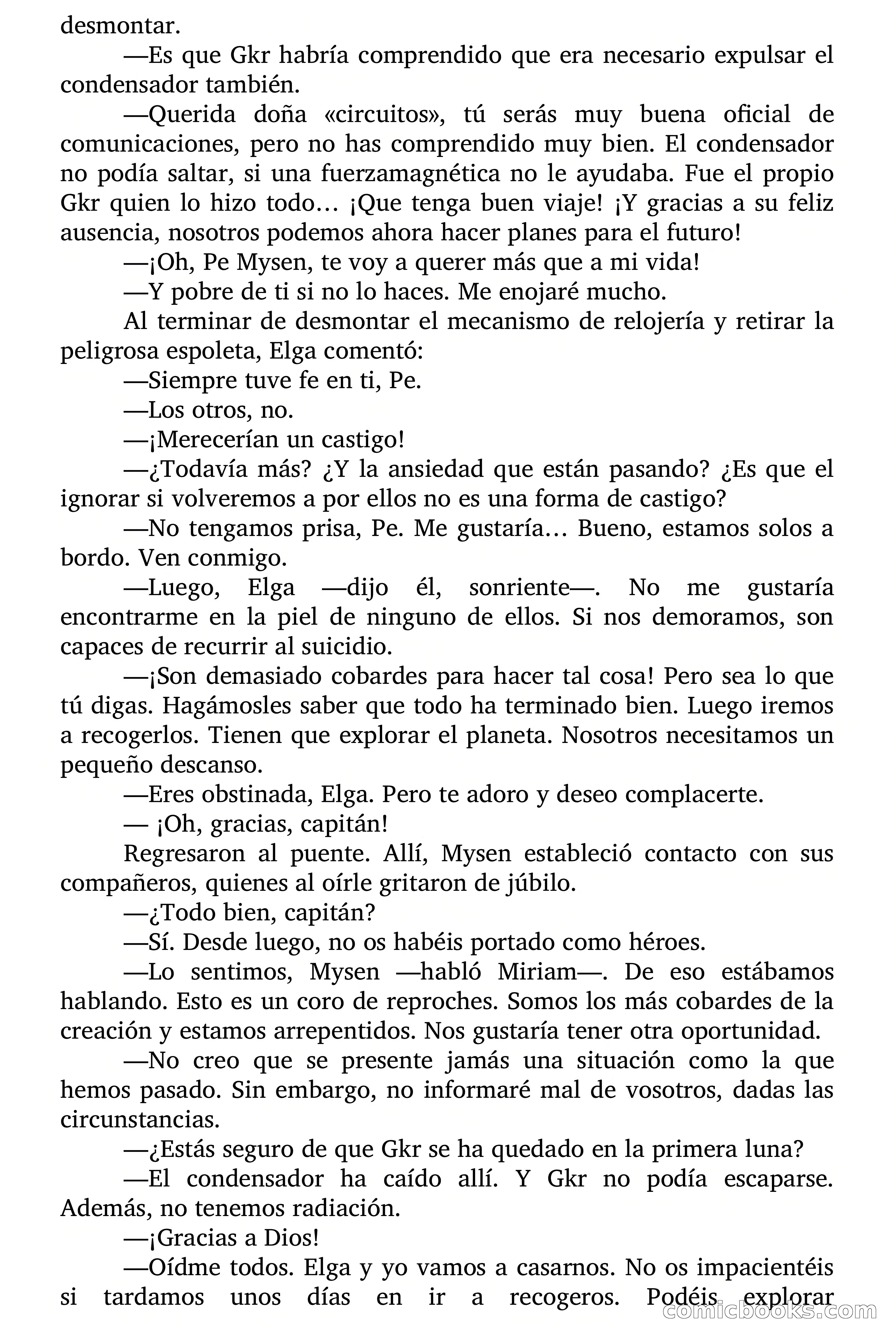 desmontar.

—Es que Gkr habría comprendido que era necesario expulsar el condensador también.

—Querida doña «circuitos», tú serás muy buena oficial de comunicaciones, pero no has comprendido muy bien. El condensador no podía saltar, si una fuerzamagnética no le ayudaba. Fue el propio Gkr quien lo hizo todo… ¡Que tenga buen viaje! ¡Y gracias a su feliz ausencia, nosotros podemos ahora hacer planes para el futuro!

—¡Oh, Pe Mysen, te voy a querer más que a mi vida!

—Y pobre de ti si no lo haces. Me enojaré mucho.

Al terminar de desmontar el mecanismo de relojería y retirar la peligrosa espoleta, Elga comentó:

—Siempre tuve fe en ti, Pe.

—Los otros, no.

—¡Merecerían un castigo!

—¿Todavía más? ¿Y la ansiedad que están pasando? ¿Es que el ignorar si volveremos a por ellos no es una forma de castigo?

—No tengamos prisa, Pe. Me gustaría… Bueno, estamos solos a bordo. Ven conmigo.

—Luego, Elga —dijo él, sonriente—. No me gustaría encontrarme en la piel de ninguno de ellos. Si nos demoramos, son capaces de recurrir al suicidio.

—¡Son demasiado cobardes para hacer tal cosa! Pero sea lo que tú digas. Hagámosles saber que todo ha terminado bien. Luego iremos a recogerlos. Tienen que explorar el planeta. Nosotros necesitamos un pequeño descanso.

—Eres obstinada, Elga. Pero te adoro y deseo complacerte.

— ¡Oh, gracias, capitán!

Regresaron al puente. Allí, Mysen estableció contacto con sus compañeros, quienes al oírle gritaron de júbilo.

—¿Todo bien, capitán?

—Sí. Desde luego, no os habéis portado como héroes.

—Lo sentimos, Mysen —habló Miriam—. De eso estábamos hablando. Esto es un coro de reproches. Somos los más cobardes de la creación y estamos arrepentidos. Nos gustaría tener otra oportunidad.

—No creo que se presente jamás una situación como la que hemos pasado. Sin embargo, no informaré mal de vosotros, dadas las circunstancias.

—¿Estás seguro de que Gkr se ha quedado en la primera luna?

—El condensador ha caído allí. Y Gkr no podía escaparse. Además, no tenemos radiación.

—¡Gracias a Dios!

—Oídme todos. Elga y yo vamos a casarnos. No os impacientéis si tardamos unos días en ir a recogeros. Podéis explorar

comicbooks.com